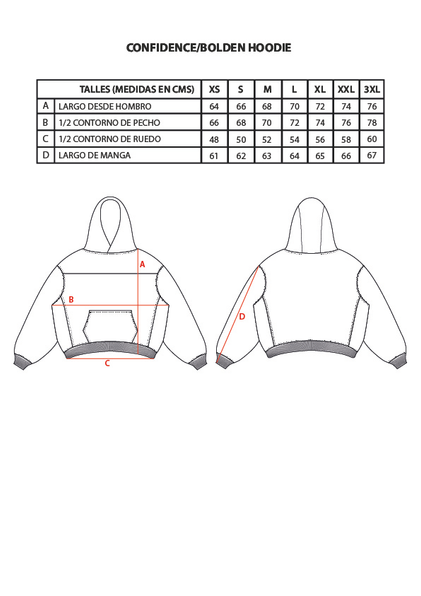 CONFIDENCE/BOLDEN HOODIE

| | TALLES (MEDIDAS EN CMS) | XS | S | M | L | XL | XXL | 3XL |
|---|---|---|---|---|---|---|---|---|
| A | LARGO DESDE HOMBRO | 64 | 66 | 68 | 70 | 72 | 74 | 76 |
| B | 1/2 CONTORNO DE PECHO | 66 | 68 | 70 | 72 | 74 | 76 | 78 |
| C | 1/2 CONTORNO DE RUEDO | 48 | 50 | 52 | 54 | 56 | 58 | 60 |
| D | LARGO DE MANGA | 61 | 62 | 63 | 64 | 65 | 66 | 67 |

A
B
C
D